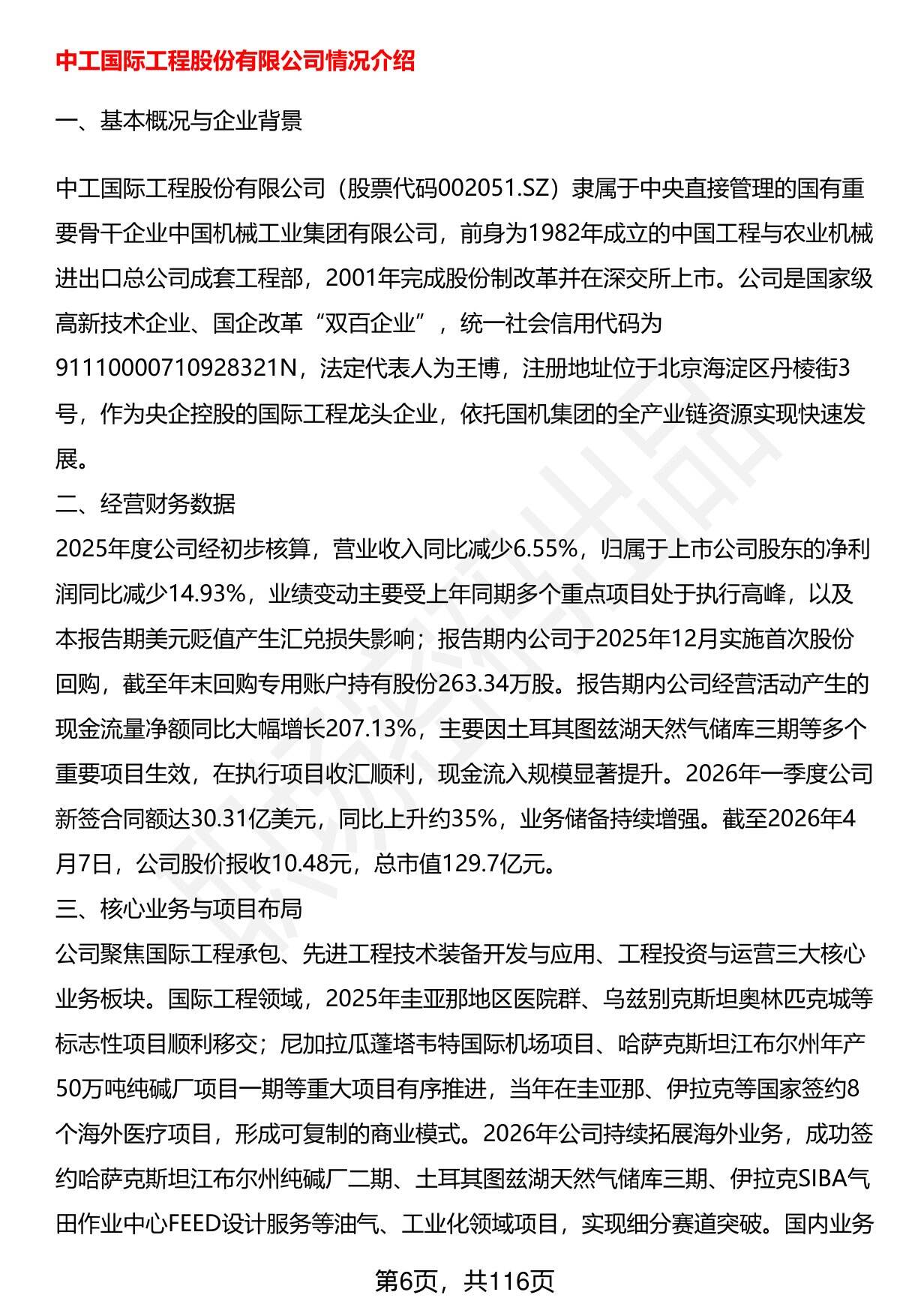 中工国际工程股份有限公司情况介绍

一、基本概况与企业背景

中工国际工程股份有限公司（股票代码002051.SZ）隶属于中央直接管理的国有重要骨干企业中国机械工业集团有限公司，前身为1982年成立的中国工程与农业机械进出口总公司成套工程部，2001年完成股份制改革并在深交所上市。公司是国家级高新技术企业、国企改革“双百企业”，统一社会信用代码为91110000710928321N，法定代表人为王博，注册地址位于北京海淀区丹棱街3号，作为央企控股的国际工程龙头企业，依托国机集团的全产业链资源实现快速发展。

二、经营财务数据

2025年度公司经初步核算，营业收入同比减少6.55%，归属于上市公司股东的净利润同比减少14.93%，业绩变动主要受上年同期多个重点项目处于执行高峰，以及本报告期美元贬值产生汇兑损失影响；报告期内公司于2025年12月实施首次股份回购，截至年末回购专用账户持有股份263.34万股。报告期内公司经营活动产生的现金流量净额同比大幅增长207.13%，主要因土耳其图兹湖天然气储库三期等多个重要项目生效，在执行项目收汇顺利，现金流入规模显著提升。2026年一季度公司新签合同额达30.31亿美元，同比上升约35%，业务储备持续增强。截至2026年4月7日，公司股价报收10.48元，总市值129.7亿元。

三、核心业务与项目布局

公司聚焦国际工程承包、先进工程技术装备开发与应用、工程投资与运营三大核心业务板块。国际工程领域，2025年圭亚那地区医院群、乌兹别克斯坦奥林匹克城等标志性项目顺利移交；尼加拉瓜蓬塔韦特国际机场项目、哈萨克斯坦江布尔州年产50万吨纯碱厂项目一期等重大项目有序推进，当年在圭亚那、伊拉克等国家签约8个海外医疗项目，形成可复制的商业模式。2026年公司持续拓展海外业务，成功签约哈萨克斯坦江布尔州纯碱厂二期、土耳其图兹湖天然气储库三期、伊拉克SIBA气田作业中心FEED设计服务等油气、工业化领域项目，实现细分赛道突破。国内业务

第6页，共116页